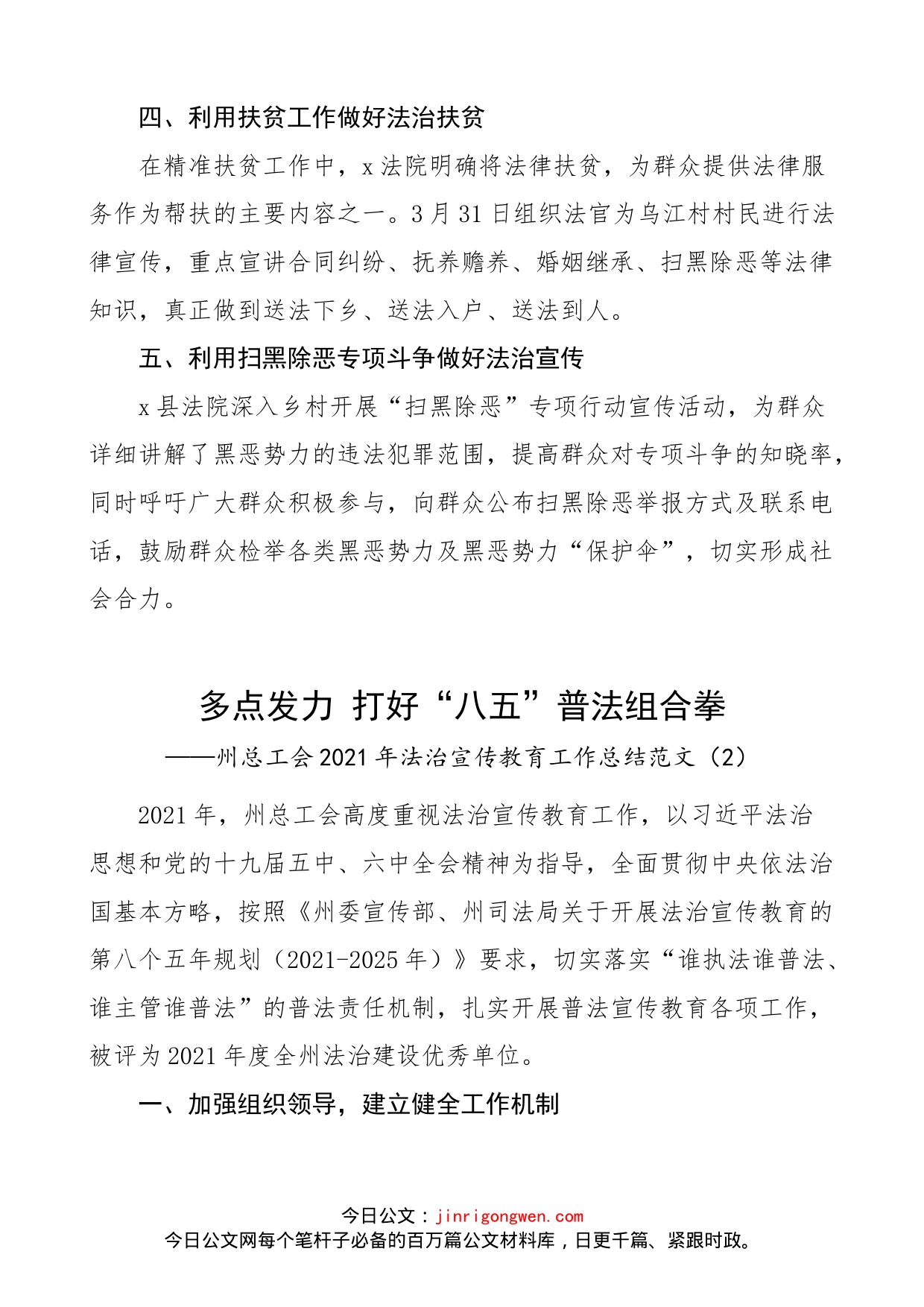 四、利用扶贫工作做好法治扶贫

在精准扶贫工作中，x法院明确将法律扶贫，为群众提供法律服务作为帮扶的主要内容之一。3月31日组织法官为乌江村村民进行法律宣传，重点宣讲合同纠纷、抚养赡养、婚姻继承、扫黑除恶等法律知识，真正做到送法下乡、送法入户、送法到人。

五、利用扫黑除恶专项斗争做好法治宣传

x县法院深入乡村开展“扫黑除恶”专项行动宣传活动，为群众详细讲解了黑恶势力的违法犯罪范围，提高群众对专项斗争的知晓率，同时呼吁广大群众积极参与，向群众公布扫黑除恶举报方式及联系电话，鼓励群众检举各类黑恶势力及黑恶势力“保护伞”，切实形成社会合力。

多点发力 打好“八五”普法组合拳

——州总工会2021年法治宣传教育工作总结范文（2）

2021年，州总工会高度重视法治宣传教育工作，以习近平法治思想和党的十九届五中、六中全会精神为指导，全面贯彻中央依法治国基本方略，按照《州委宣传部、州司法局关于开展法治宣传教育的第八个五年规划（2021-2025年）》要求，切实落实“谁执法谁普法、谁主管谁普法”的普法责任机制，扎实开展普法宣传教育各项工作，被评为2021年度全州法治建设优秀单位。

一、加强组织领导，建立健全工作机制

今日公文：jinrigongwen.com
今日公文网每个笔杆子必备的百万篇公文材料库，日更千篇、紧跟时政。